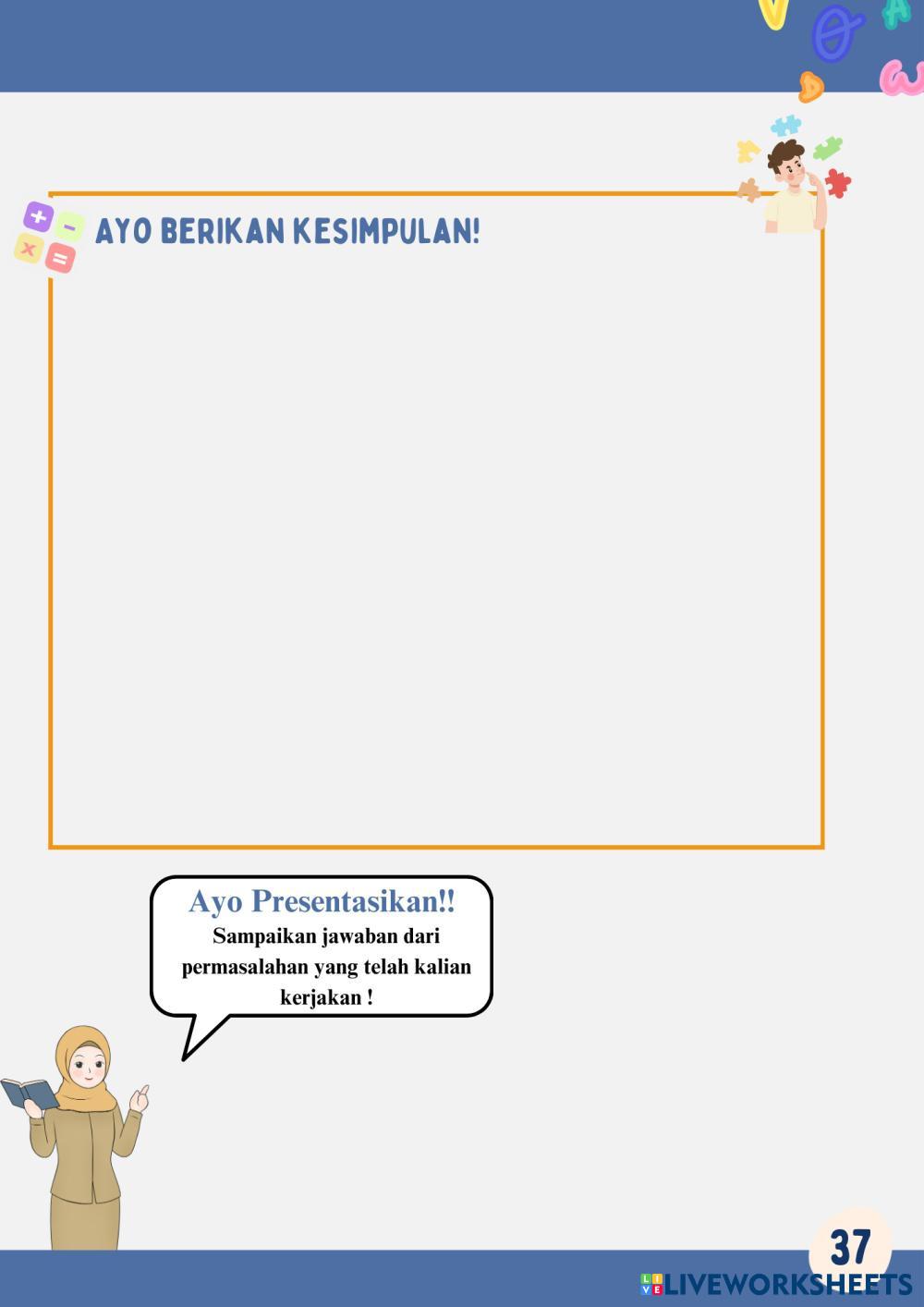 AYO BERIKAN KESIMPULAN!

Ayo Presentasikan!!
Sampaikan jawaban dari permasalahan yang telah kalian kerjakan !

37

LIVEWORKSHEETS